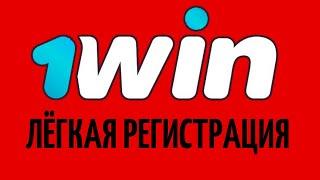 1win

ЛЁГКАЯ РЕГИСТРАЦИЯ